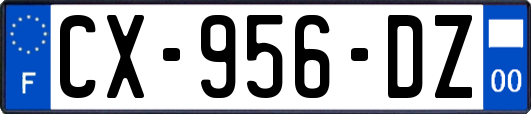 F
CX-956-DZ
00